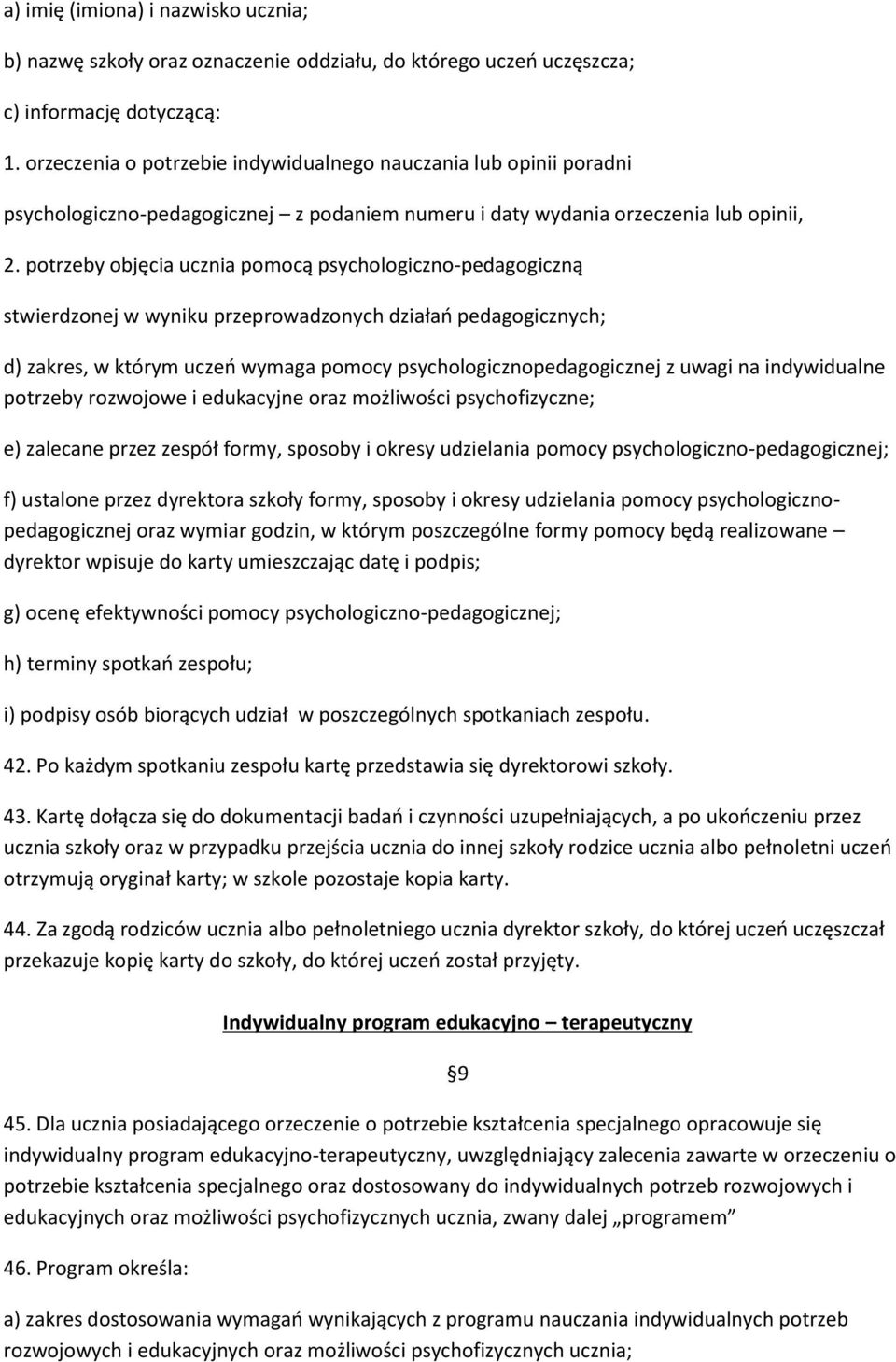 a) imię (imiona) i nazwisko ucznia;

b) nazwę szkoły oraz oznaczenie oddziału, do którego uczeń uczęszcza;

c) informację dotyczącą:

1. orzeczenia o potrzebie indywidualnego nauczania lub opinii poradni psychologiczno-pedagogicznej – z podaniem numeru i daty wydania orzeczenia lub opinii,

2. potrzeby objęcia ucznia pomocą psychologiczno-pedagogiczną stwierdzonej w wyniku przeprowadzonych działań pedagogicznych;

d) zakres, w którym uczeń wymaga pomocy psychologicznopedagogicznej z uwagi na indywidualne potrzeby rozwojowe i edukacyjne oraz możliwości psychofizyczne;

e) zalecane przez zespół formy, sposoby i okresy udzielania pomocy psychologiczno-pedagogicznej;

f) ustalone przez dyrektora szkoły formy, sposoby i okresy udzielania pomocy psychologiczno-pedagogicznej oraz wymiar godzin, w którym poszczególne formy pomocy będą realizowane – dyrektor wpisuje do karty umieszczając datę i podpis;

g) ocenę efektywności pomocy psychologiczno-pedagogicznej;

h) terminy spotkań zespołu;

i) podpisy osób biorących udział w poszczególnych spotkaniach zespołu.

42. Po każdym spotkaniu zespołu kartę przedstawia się dyrektorowi szkoły.

43. Kartę dołącza się do dokumentacji badań i czynności uzupełniających, a po ukończeniu przez ucznia szkoły oraz w przypadku przejścia ucznia do innej szkoły rodzice ucznia albo pełnoletni uczeń otrzymują oryginał karty; w szkole pozostaje kopia karty.

44. Za zgodą rodziców ucznia albo pełnoletniego ucznia dyrektor szkoły, do której uczeń uczęszczał przekazuje kopię karty do szkoły, do której uczeń został przyjęty.

Indywidualny program edukacyjno – terapeutyczny

§9

45. Dla ucznia posiadającego orzeczenie o potrzebie kształcenia specjalnego opracowuje się indywidualny program edukacyjno-terapeutyczny, uwzględniający zalecenia zawarte w orzeczeniu o potrzebie kształcenia specjalnego oraz dostosowany do indywidualnych potrzeb rozwojowych i edukacyjnych oraz możliwości psychofizycznych ucznia, zwany dalej „programem”

46. Program określa:

a) zakres dostosowania wymagań wynikających z programu nauczania indywidualnych potrzeb rozwojowych i edukacyjnych oraz możliwości psychofizycznych ucznia;